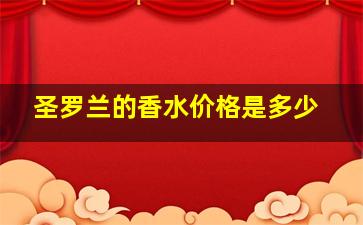 圣罗兰的香水价格是多少